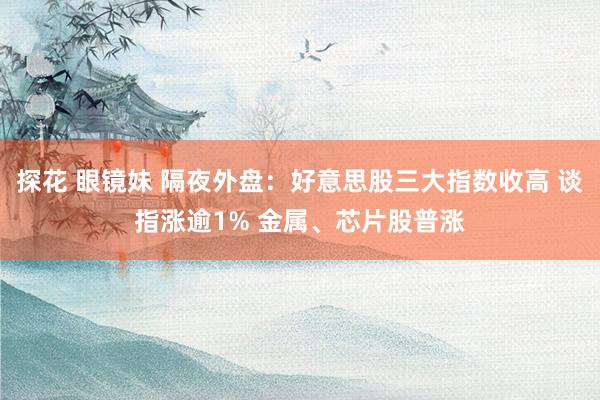 探花 眼镜妹 隔夜外盘：好意思股三大指数收高 谈指涨逾1% 金属、芯片股普涨